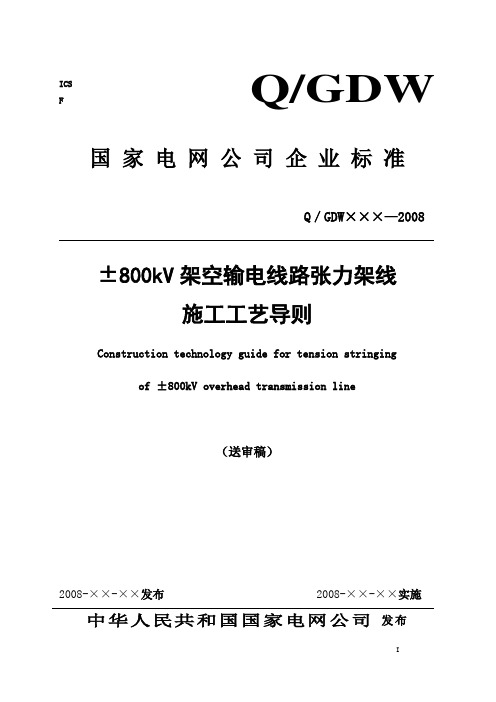 ICS
F

Q/GDW

国家电网公司企业标准

Q / GDW×××—2008

±800kV 架空输电线路张力架线
施工工艺导则

Construction technology guide for tension stringing
of ±800kV overhead transmission line

（送审稿）

2008-××-××发布

2008-××-××实施

中华人民共和国国家电网公司 发布

I